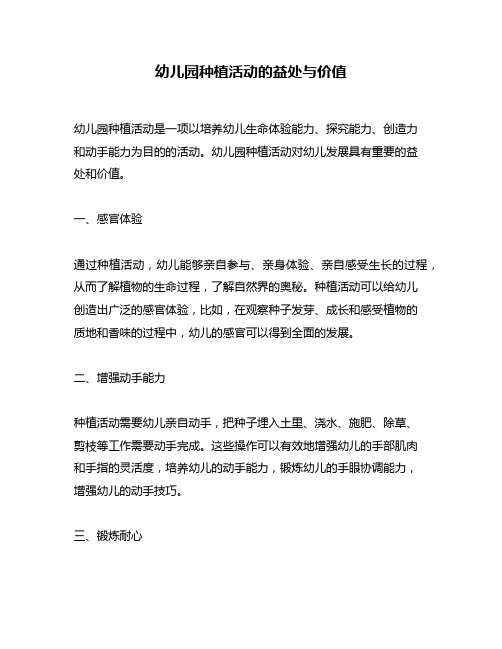 幼儿园种植活动的益处与价值

幼儿园种植活动是一项以培养幼儿生命体验能力、探究能力、创造力和动手能力为目的的活动。幼儿园种植活动对幼儿发展具有重要的益处和价值。

一、感官体验

通过种植活动，幼儿能够亲自参与、亲身体验、亲自感受生长的过程，从而了解植物的生命过程，了解自然界的奥秘。种植活动可以给幼儿创造出广泛的感官体验，比如，在观察种子发芽、成长和感受植物的质地和香味的过程中，幼儿的感官可以得到全面的发展。

二、增强动手能力

种植活动需要幼儿亲自动手，把种子埋入土里、浇水、施肥、除草、剪枝等工作需要动手完成。这些操作可以有效地增强幼儿的手部肌肉和手指的灵活度，培养幼儿的动手能力，锻炼幼儿的手眼协调能力，增强幼儿的动手技巧。

三、锻炼耐心